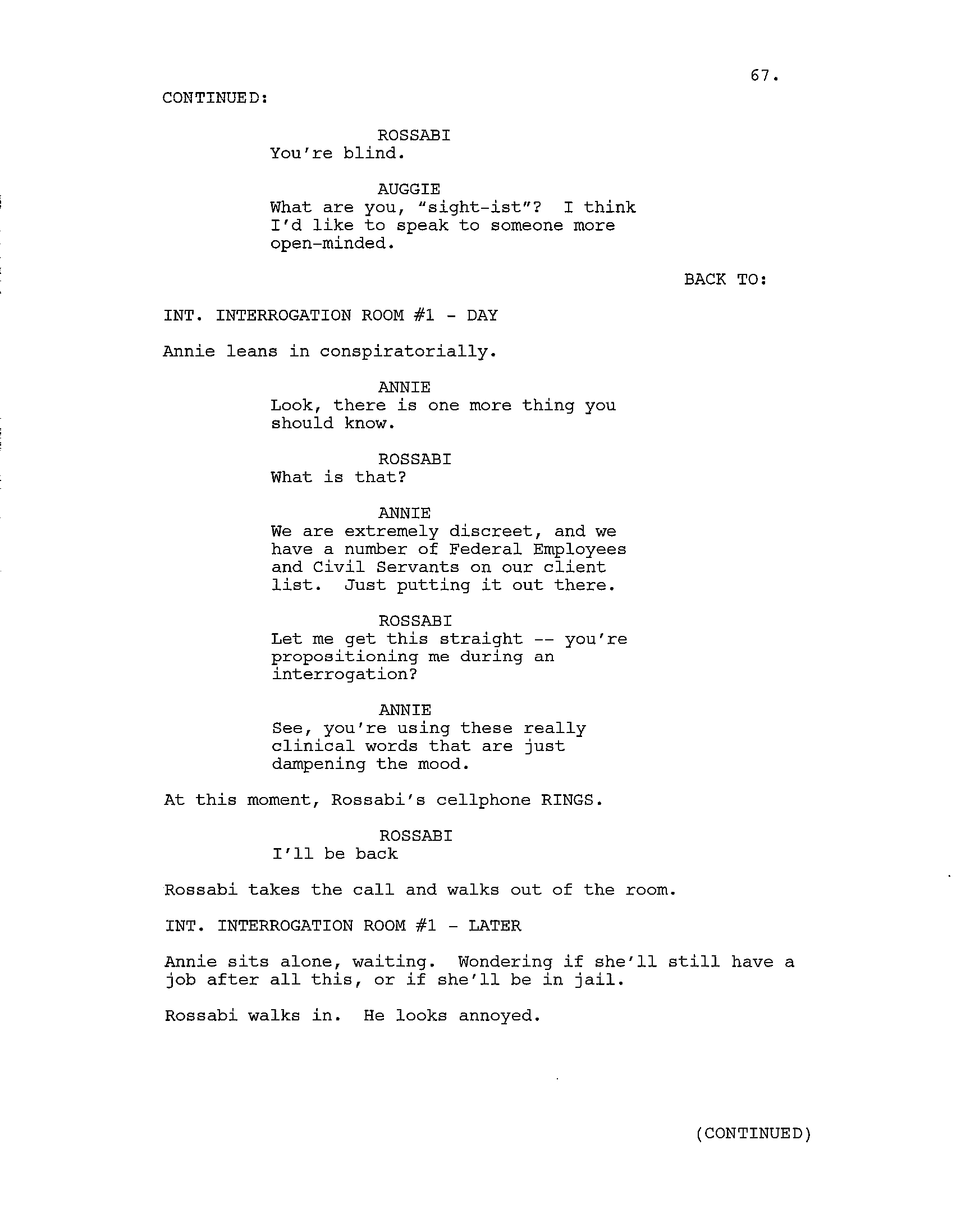 67.

CONTINUED:

ROSSABI
You're blind.

AUGGIE
What are you, "sight-ist"? I think I'd like to speak to someone more open-minded.

BACK TO:

INT. INTERROGATION ROOM #1 - DAY

Annie leans in conspiratorially.

ANNIE
Look, there is one more thing you should know.

ROSSABI
What is that?

ANNIE
We are extremely discreet, and we have a number of Federal Employees and Civil Servants on our client list. Just putting it out there.

ROSSABI
Let me get this straight -- you're propositioning me during an interrogation?

ANNIE
See, you're using these really clinical words that are just dampening the mood.

At this moment, Rossabi's cellphone RINGS.

ROSSABI
I'll be back

Rossabi takes the call and walks out of the room.

INT. INTERROGATION ROOM #1 - LATER

Annie sits alone, waiting. Wondering if she'll still have a job after all this, or if she'll be in jail.

Rossabi walks in. He looks annoyed.

(CONTINUED)